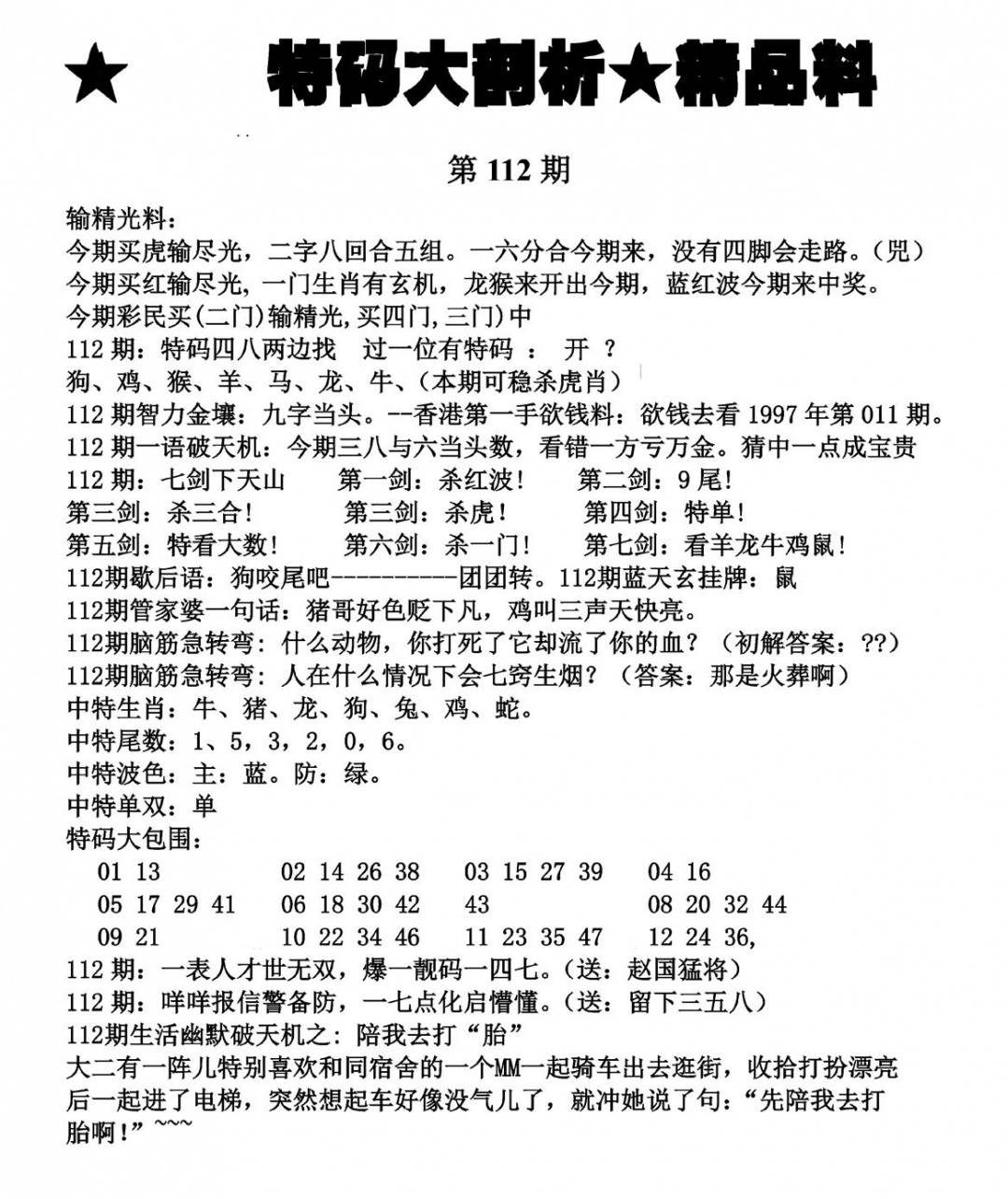 ★ 特码大剖析★精品料

第112期

输精光料:

今期买虎输尽光,二字八回合五组。一六分合今期来,没有四脚会走路。(兕)

今期买红输尽光,一门生肖有玄机,龙猴来开出今期,蓝红波今期来中奖。

今期彩民买(二门)输精光,买四门,三门)中

112期:特码四八两边找 过一位有特码 : 开 ?

狗、鸡、猴、羊、马、龙、牛、(本期可稳杀虎肖)

112期智力金壤:九字当头。--香港第一手欲钱料:欲钱去看1997年第011期。

112期一语破天机:今期三八与六当头数,看错一方亏万金。猜中一点成宝贵

112期:七剑下天山 第一剑:杀红波! 第二剑:9尾!

第三剑:杀三合! 第三剑:杀虎! 第四剑:特单!

第五剑:特看大数! 第六剑:杀一门! 第七剑:看羊龙牛鸡鼠!

112期歇后语:狗咬尾吧-----------团团转。112期蓝天玄挂牌:鼠

112期管家婆一句话:猪哥好色贬下凡,鸡叫三声天快亮。

112期脑筋急转弯:什么动物,你打死了它却流了你的血?(初解答案:??)

112期脑筋急转弯:人在什么情况下会七窍生烟?(答案:那是火葬啊)

中特生肖:牛、猪、龙、狗、兔、鸡、蛇。

中特尾数:1、5,3,2,0,6。

中特波色:主:蓝。防:绿。

中特单双:单

特码大包围:

01 13 02 14 26 38 03 15 27 39 04 16

05 17 29 41 06 18 30 42 43 08 20 32 44

09 21 10 22 34 46 11 23 35 47 12 24 36,

112期:一表人才世无双,爆一靓码一四七。(送:赵国猛将)

112期:咩咩报信警备防,一七点化启懵懂。(送:留下三五八)

112期生活幽默破天机之:陪我去打“胎”

大二有一阵儿特别喜欢和同宿舍的一个MM一起骑车出去逛街,收拾打扮漂亮后一起进了电梯,突然想起车好像没气儿了,就冲她说了句:“先陪我去打胎啊!”~~~